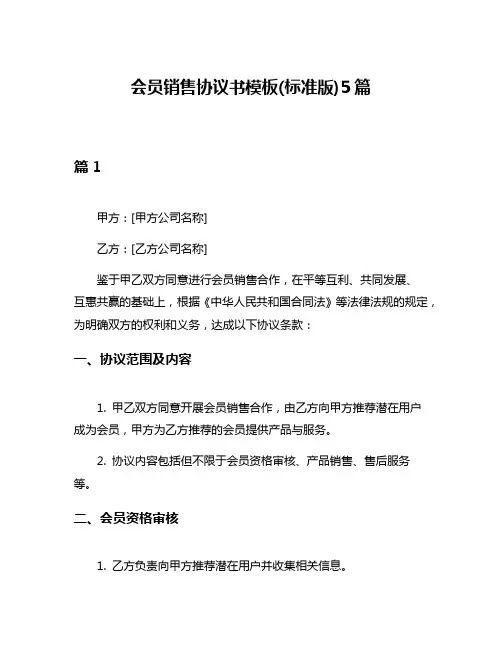 会员销售协议书模板(标准版)5篇

篇 1

甲方：[甲方公司名称]

乙方：[乙方公司名称]

鉴于甲乙双方同意进行会员销售合作，在平等互利、共同发展、互惠共赢的基础上，根据《中华人民共和国合同法》等法律法规的规定，为明确双方的权利和义务，达成以下协议条款：

一、协议范围及内容

1. 甲乙双方同意开展会员销售合作，由乙方向甲方推荐潜在用户成为会员，甲方为乙方推荐的会员提供产品与服务。

2. 协议内容包括但不限于会员资格审核、产品销售、售后服务等。

二、会员资格审核

1. 乙方负责向甲方推荐潜在用户并收集相关信息。